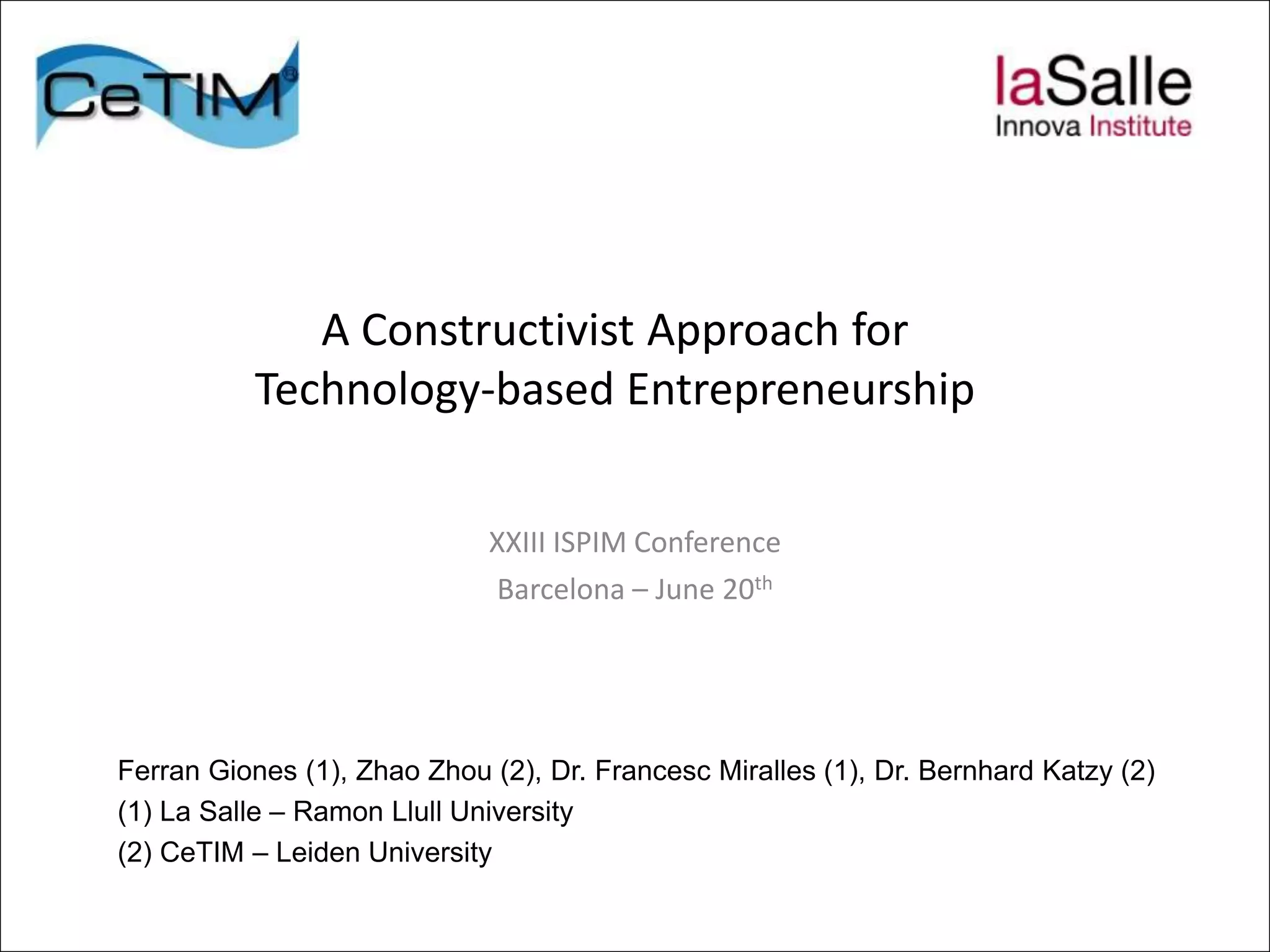 CeTIM®

laSalle
Innova Institute

A Constructivist Approach for Technology-based Entrepreneurship

XXIII ISPIM Conference
Barcelona – June 20th

Ferran Giones (1), Zhao Zhou (2), Dr. Francesc Miralles (1), Dr. Bernhard Katzy (2)
(1) La Salle – Ramon Llull University
(2) CeTIM – Leiden University